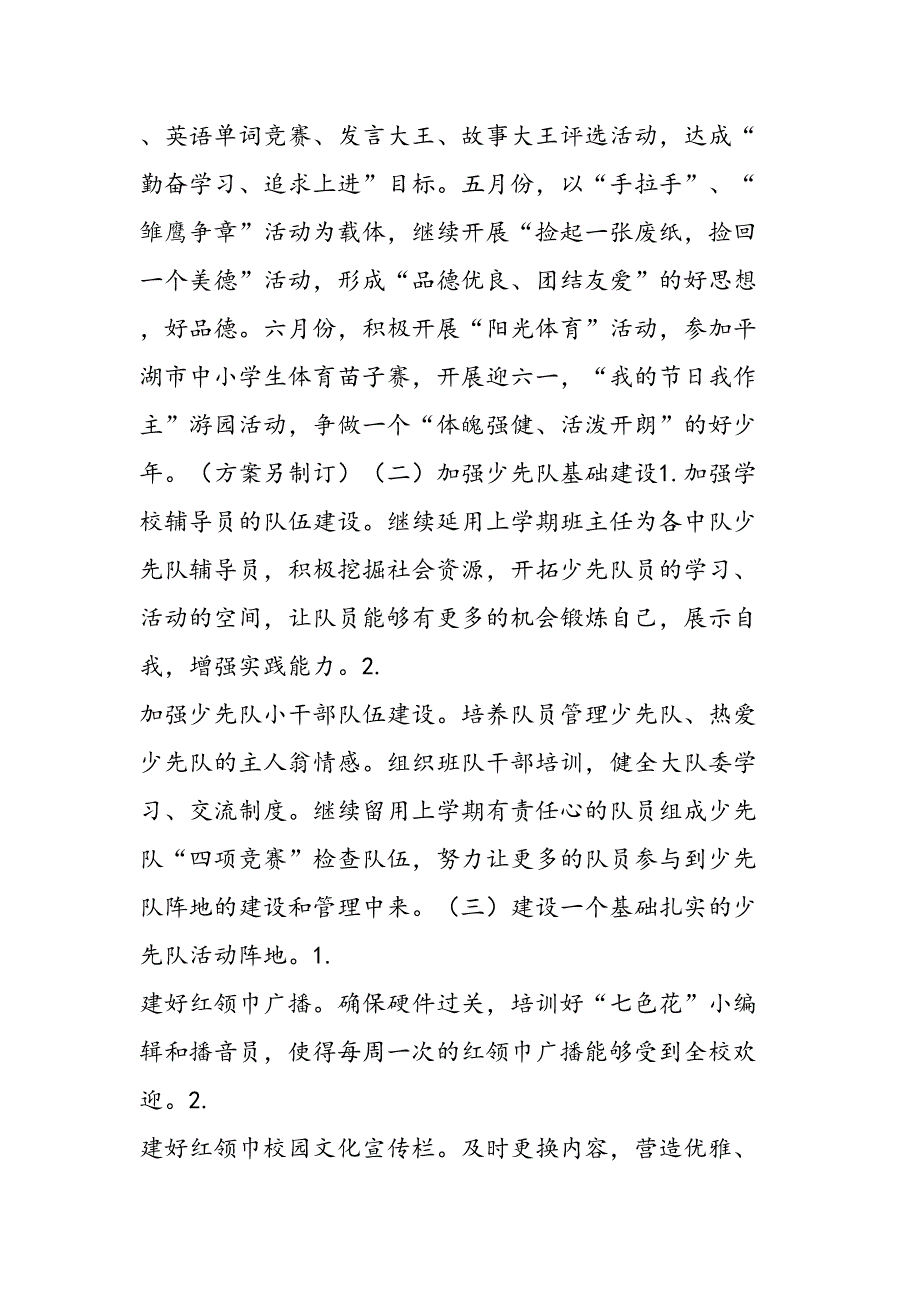 、英语单词竞赛、发言大王、故事大王评选活动，达成“勤奋学习、追求上进”目标。五月份，以“手拉手”、“雏鹰争章”活动为载体，继续开展“捡起一张废纸，捡回一个美德”活动，形成“品德优良、团结友爱”的好思想，好品德。六月份，积极开展“阳光体育”活动，参加平湖市中小学生体育苗子赛，开展迎六一，“我的节日我作主”游园活动，争做一个“体魄强健、活泼开朗”的好少年。（方案另制订）（二）加强少先队基础建设1.加强学校辅导员的队伍建设。继续延用上学期班主任为各中队少先队辅导员，积极挖掘社会资源，开拓少先队员的学习、活动的空间，让队员能够有更多的机会锻炼自己，展示自我，增强实践能力。2.

加强少先队小干部队伍建设。培养队员管理少先队、热爱少先队的主人翁情感。组织班队干部培训，健全大队委学习、交流制度。继续留用上学期有责任心的队员组成少先队“四项竞赛”检查队伍，努力让更多的队员参与到少先队阵地的建设和管理中来。（三）建设一个基础扎实的少先队活动阵地。1.

建好红领巾广播。确保硬件过关，培训好“七色花”小编辑和播音员，使得每周一次的红领巾广播能够受到全校欢迎。2.

建好红领巾校园文化宣传栏。及时更换内容，营造优雅、